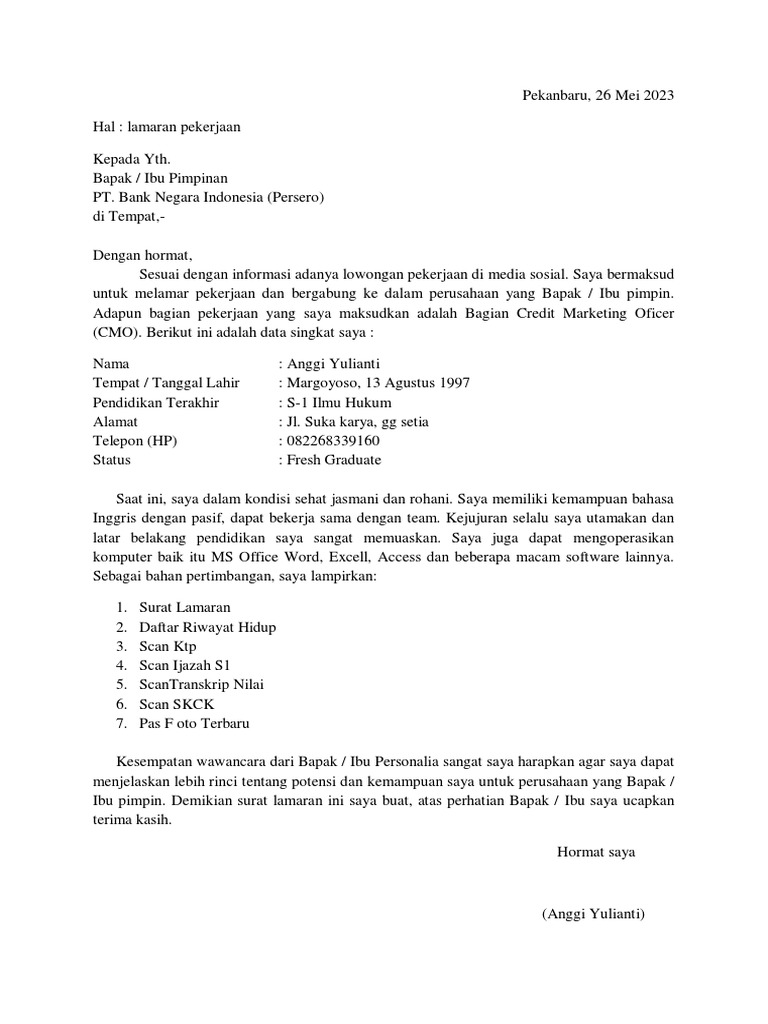 Pekanbaru, 26 Mei 2023

Hal : lamaran pekerjaan

Kepada Yth.
Bapak / Ibu Pimpinan
PT. Bank Negara Indonesia (Persero)
di Tempat,-

Dengan hormat,

Sesuai dengan informasi adanya lowongan pekerjaan di media sosial. Saya bermaksud untuk melamar pekerjaan dan bergabung ke dalam perusahaan yang Bapak / Ibu pimpin. Adapun bagian pekerjaan yang saya maksudkan adalah Bagian Credit Marketing Oficer (CMO). Berikut ini adalah data singkat saya :

Nama : Anggi Yulianti
Tempat / Tanggal Lahir : Margoyoso, 13 Agustus 1997
Pendidikan Terakhir : S-1 Ilmu Hukum
Alamat : Jl. Suka karya, gg setia
Telepon (HP) : 082268339160
Status : Fresh Graduate

Saat ini, saya dalam kondisi sehat jasmani dan rohani. Saya memiliki kemampuan bahasa Inggris dengan pasif, dapat bekerja sama dengan team. Kejujuran selalu saya utamakan dan latar belakang pendidikan saya sangat memuaskan. Saya juga dapat mengoperasikan komputer baik itu MS Office Word, Excell, Access dan beberapa macam software lainnya. Sebagai bahan pertimbangan, saya lampirkan:

1. Surat Lamaran
2. Daftar Riwayat Hidup
3. Scan Ktp
4. Scan Ijazah S1
5. ScanTranskrip Nilai
6. Scan SKCK
7. Pas F oto Terbaru

Kesempatan wawancara dari Bapak / Ibu Personalia sangat saya harapkan agar saya dapat menjelaskan lebih rinci tentang potensi dan kemampuan saya untuk perusahaan yang Bapak / Ibu pimpin. Demikian surat lamaran ini saya buat, atas perhatian Bapak / Ibu saya ucapkan terima kasih.

Hormat saya

(Anggi Yulianti)